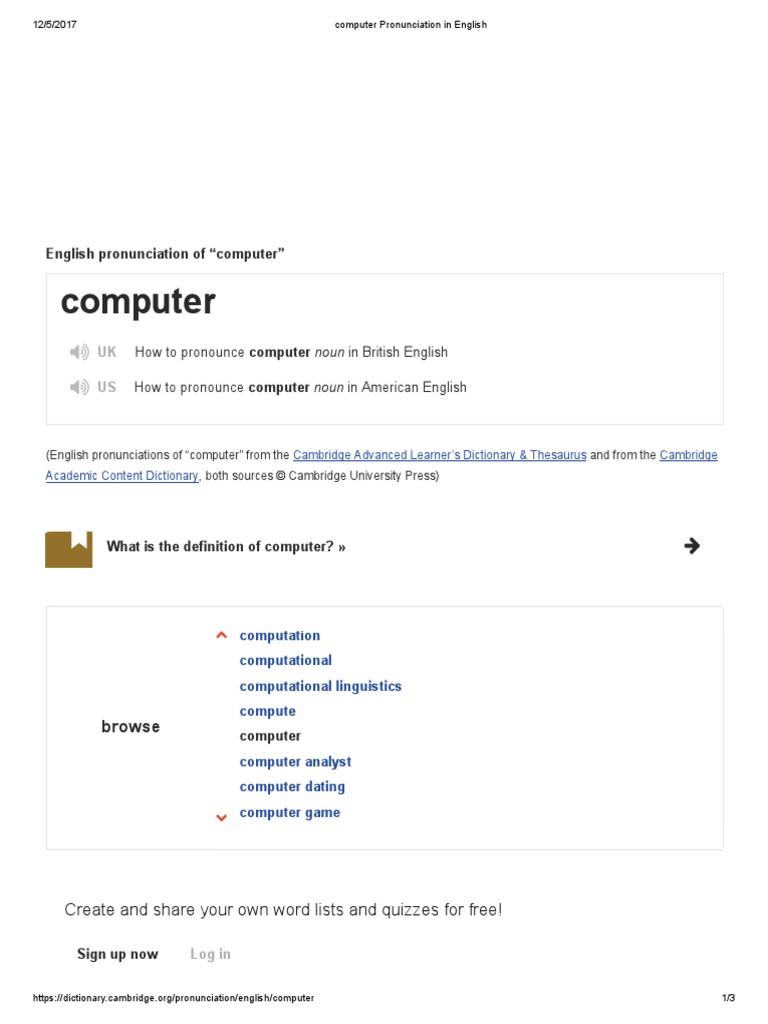 12/5/2017 computer Pronunciation in English

English pronunciation of "computer"

computer

UK How to pronounce computer noun in British English

US How to pronounce computer noun in American English

(English pronunciations of "computer" from the Cambridge Advanced Learner's Dictionary & Thesaurus and from the Cambridge Academic Content Dictionary, both sources © Cambridge University Press)

What is the definition of computer? »

browse

computation
computational
computational linguistics
compute
computer
computer analyst
computer dating
computer game

Create and share your own word lists and quizzes for free!

Sign up now Log in

https://dictionary.cambridge.org/pronunciation/english/computer 1/3